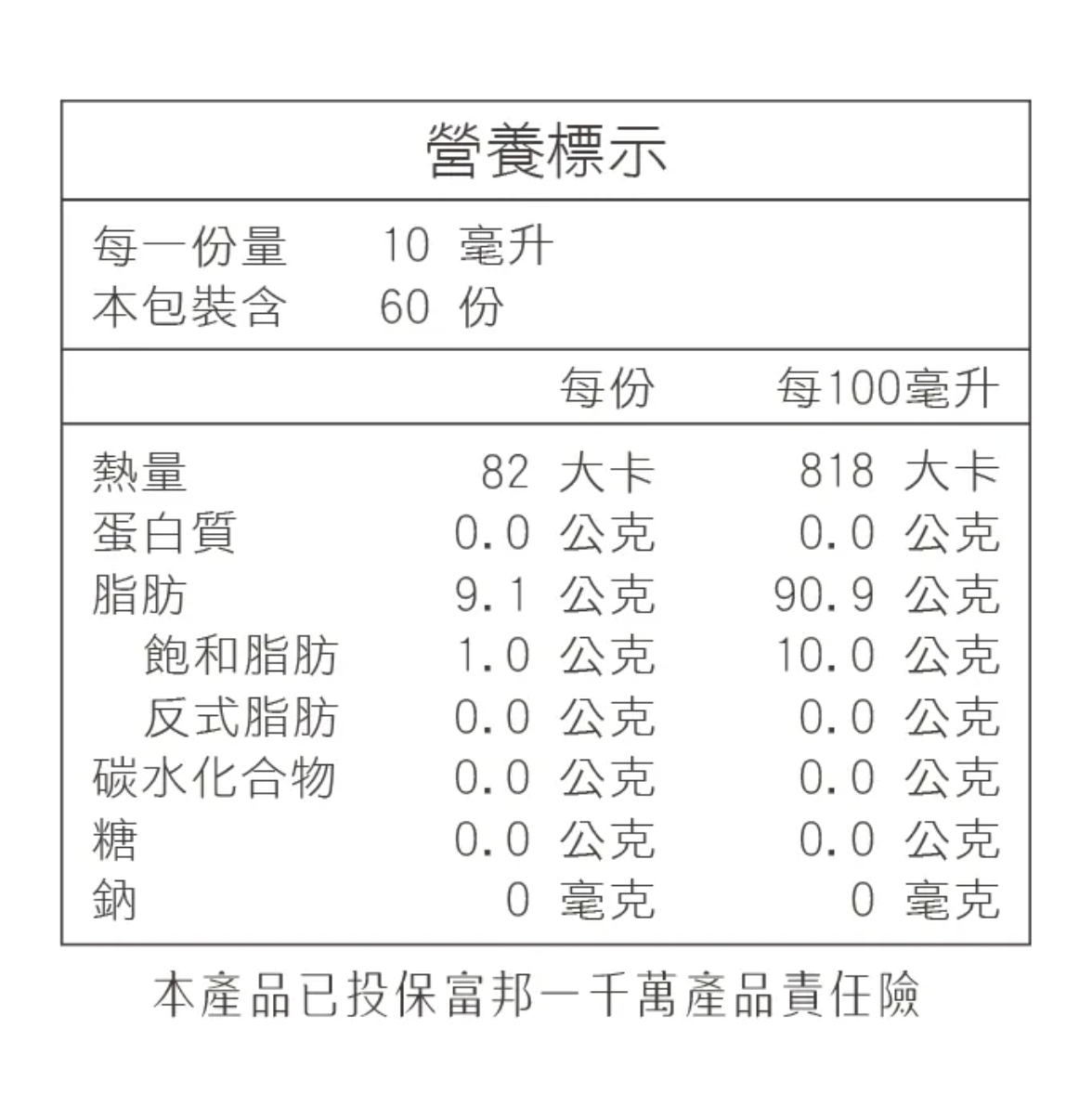 營養標示

每一份量 10 毫升
本包裝含 60 份

| | 每份 | 每100毫升 |
|---|---|---|
| 熱量 | 82 大卡 | 818 大卡 |
| 蛋白質 | 0.0 公克 | 0.0 公克 |
| 脂肪 | 9.1 公克 | 90.9 公克 |
| 飽和脂肪 | 1.0 公克 | 10.0 公克 |
| 反式脂肪 | 0.0 公克 | 0.0 公克 |
| 碳水化合物 | 0.0 公克 | 0.0 公克 |
| 糖 | 0.0 公克 | 0.0 公克 |
| 鈉 | 0 毫克 | 0 毫克 |

本產品已投保富邦一千萬產品責任險